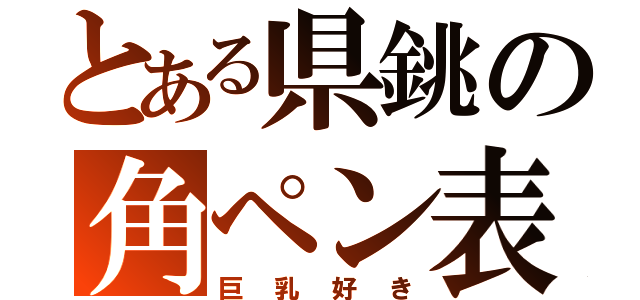 とある県銚の
角ペン表
巨乳好き